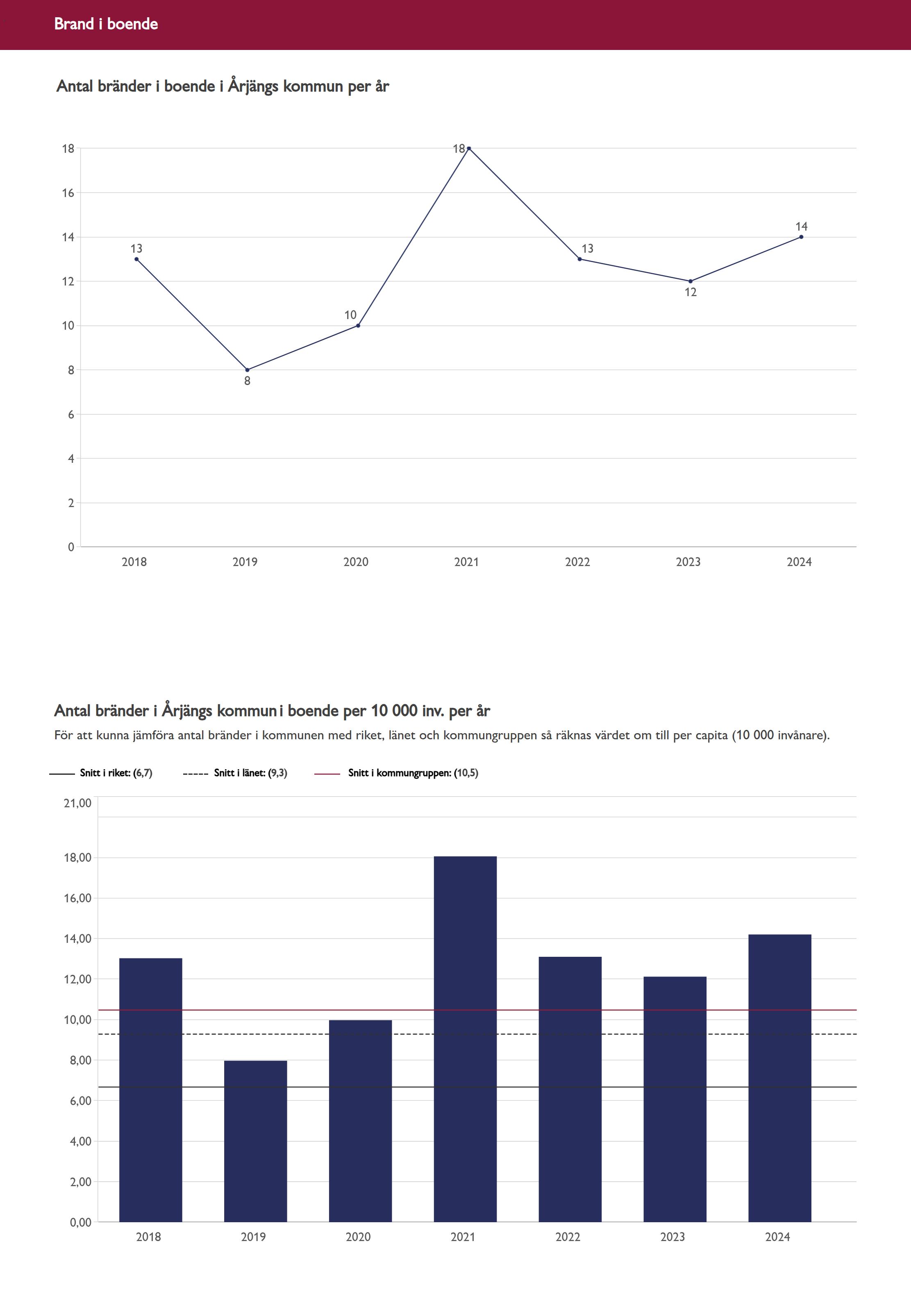 Brand i boende

Antal bränder i boende i Årjängs kommun per år

18
16
14
12
10
8
6
4
2
0

13
8
10
18
13
12
14

2018
2019
2020
2021
2022
2023
2024

Antal bränder i Årjängs kommun i boende per 10 000 inv. per år

För att kunna jämföra antal bränder i kommunen med riket, länet och kommungruppen så räknas värdet om till per capita (10 000 invånare).

Snitt i riket: (6,7)
Snitt i länet: (9,3)
Snitt i kommungruppen: (10,5)

21,00
18,00
16,00
14,00
12,00
10,00
8,00
6,00
4,00
2,00
0,00

2018
2019
2020
2021
2022
2023
2024